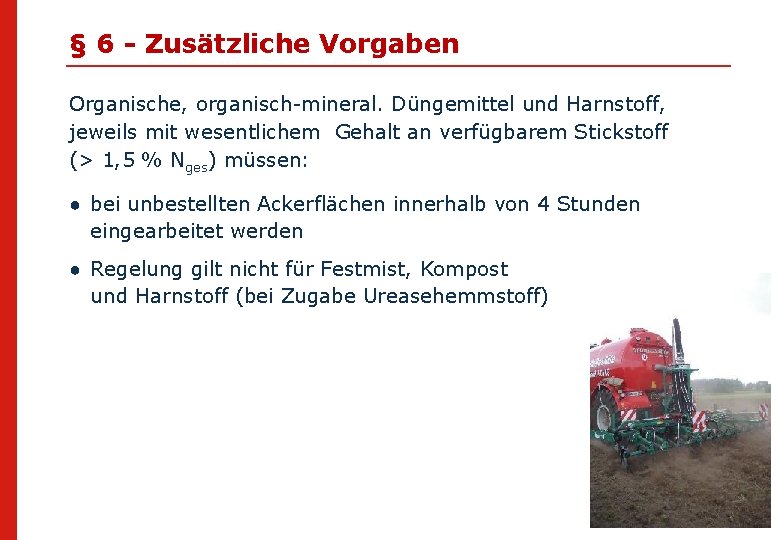 § 6 - Zusätzliche Vorgaben

Organische, organisch-mineral. Düngemittel und Harnstoff, jeweils mit wesentlichem Gehalt an verfügbarem Stickstoff (> 1,5 % $N_{ges}$) müssen:

• bei unbestellten Ackerflächen innerhalb von 4 Stunden eingearbeitet werden

• Regelung gilt nicht für Festmist, Kompost und Harnstoff (bei Zugabe Ureasehemmstoff)